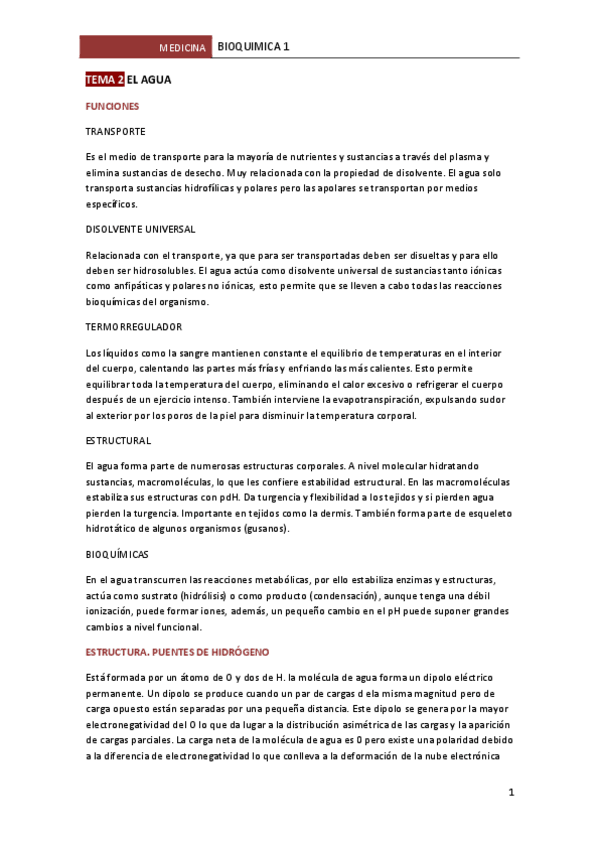 MEDICINA BIOQUIMICA 1

TEMA 2 EL AGUA

FUNCIONES

TRANSPORTE

Es el medio de transporte para la mayoría de nutrientes y sustancias a través del plasma y elimina sustancias de desecho. Muy relacionada con la propiedad de disolvente. El agua solo transporta sustancias hidrofílicas y polares pero las apolares se transportan por medios específicos.

DISOLVENTE UNIVERSAL

Relacionada con el transporte, ya que para ser transportadas deben ser disueltas y para ello deben ser hidrosolubles. El agua actúa como disolvente universal de sustancias tanto iónicas como anfipáticas y polares no iónicas, esto permite que se lleven a cabo todas las reacciones bioquímicas del organismo.

TERMORREGULADOR

Los líquidos como la sangre mantienen constante el equilibrio de temperaturas en el interior del cuerpo, calentando las partes más frías y enfriando las más calientes. Esto permite equilibrar toda la temperatura del cuerpo, eliminando el calor excesivo o refrigerar el cuerpo después de un ejercicio intenso. También interviene la evapotranspiración, expulsando sudor al exterior por los poros de la piel para disminuir la temperatura corporal.

ESTRUCTURAL

El agua forma parte de numerosas estructuras corporales. A nivel molecular hidratando sustancias, macromoléculas, lo que les confiere estabilidad estructural. En las macromoléculas estabiliza sus estructuras con pdH. Da turgencia y flexibilidad a los tejidos y si pierden agua pierden la turgencia. Importante en tejidos como la dermis. También forma parte de esqueleto hidrotático de algunos organismos (gusanos).

BIOQUÍMICAS

En el agua transcurren las reacciones metabólicas, por ello estabiliza enzimas y estructuras, actúa como sustrato (hidrólisis) o como producto (condensación), aunque tenga una débil ionización, puede formar iones, además, un pequeño cambio en el pH puede suponer grandes cambios a nivel funcional.

ESTRUCTURA. PUENTES DE HIDRÓGENO

Está formada por un átomo de O y dos de H. la molécula de agua forma un dipolo eléctrico permanente. Un dipolo se produce cuando un par de cargas d ela misma magnitud pero de carga opuesto están separadas por una pequeña distancia. Este dipolo se genera por la mayor electronegatividad del O lo que da lugar a la distribución asimétrica de las cargas y la aparición de cargas parciales. La carga neta de la molécula de agua es 0 pero existe una polaridad debido a la diferencia de electronegatividad lo que conlleva a la deformación de la nube electrónica

1